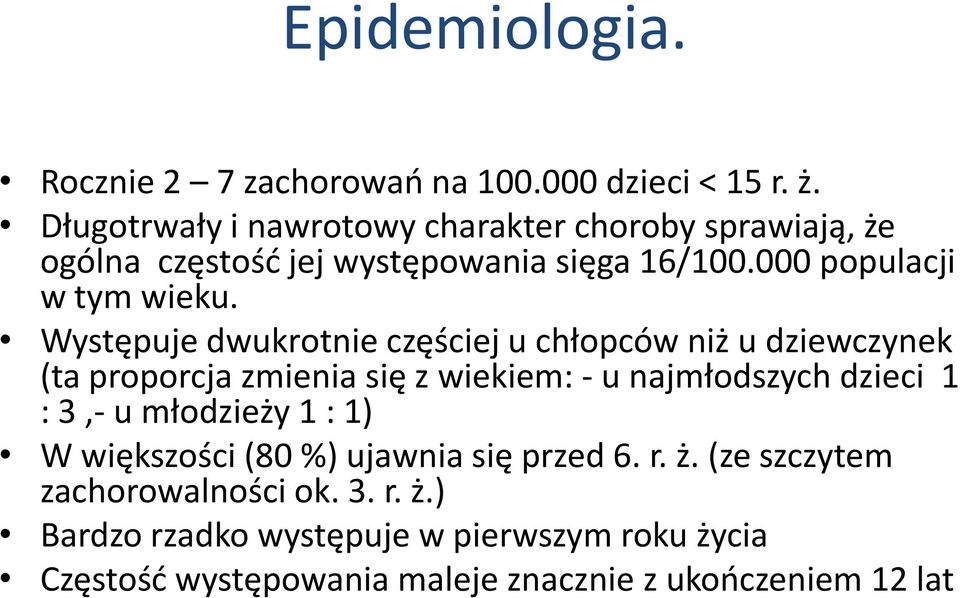 Epidemiologia.

• Rocznie 2 – 7 zachorowań na 100.000 dzieci < 15 r. ż.
• Długotrwały i nawrotowy charakter choroby sprawiają, że ogólna częstość jej występowania sięga 16/100.000 populacji w tym wieku.
• Występuje dwukrotnie częściej u chłopców niż u dziewczynek (ta proporcja zmienia się z wiekiem: - u najmłodszych dzieci 1 : 3 ,- u młodzieży 1 : 1)
• W większości (80 %) ujawnia się przed 6. r. ż. (ze szczytem zachorowalności ok. 3. r. ż.)
• Bardzo rzadko występuje w pierwszym roku życia
• Częstość występowania maleje znacznie z ukończeniem 12 lat